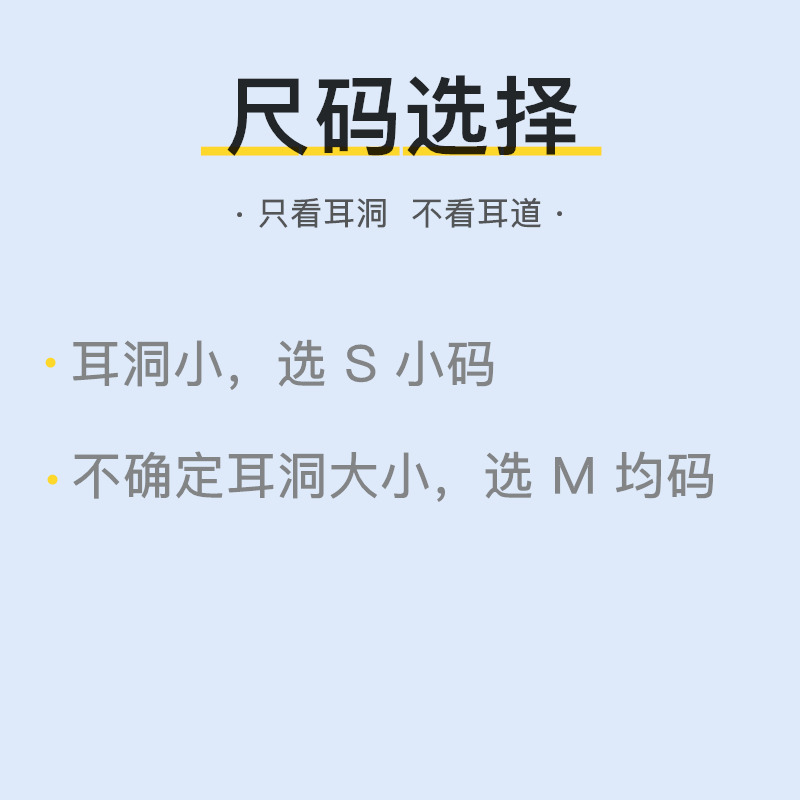 尺码选择

· 只看耳洞　不看耳道 ·

· 耳洞小，选 S 小码

· 不确定耳洞大小，选 M 均码